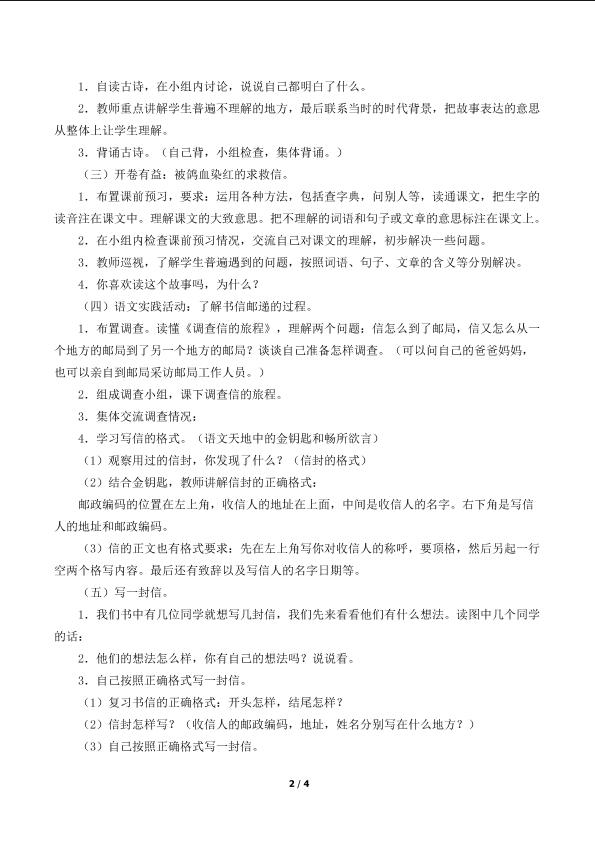 1．自读古诗，在小组内讨论，说说自己都明白了什么。

2．教师重点讲解学生普遍不理解的地方，最后联系当时的时代背景，把故事表达的意思从整体上让学生理解。

3．背诵古诗。（自己背，小组检查，集体背诵。）

（三）开卷有益：被鸽血染红的求救信。

1．布置课前预习，要求：运用各种方法，包括查字典，问别人等，读通课文，把生字的读音注在课文中。理解课文的大致意思。把不理解的词语和句子或文章的意思标注在课文上。

2．在小组内检查课前预习情况，交流自己对课文的理解，初步解决一些问题。

3．教师巡视，了解学生普遍遇到的问题，按照词语、句子、文章的含义等分别解决。

4．你喜欢读这个故事吗，为什么？

（四）语文实践活动：了解书信邮递的过程。

1．布置调查。读懂《调查信的旅程》，理解两个问题：信怎么到了邮局，信又怎么从一个地方的邮局到了另一个地方的邮局？谈谈自己准备怎样调查。（可以问自己的爸爸妈妈，也可以亲自到邮局采访邮局工作人员。）

2．组成调查小组，课下调查信的旅程。

3．集体交流调查情况：

4．学习写信的格式。（语文天地中的金钥匙和畅所欲言）

（1）观察用过的信封，你发现了什么？（信封的格式）

（2）结合金钥匙，教师讲解信封的正确格式：

邮政编码的位置在左上角，收信人的地址在上面，中间是收信人的名字。右下角是写信人的地址和邮政编码。

（3）信的正文也有格式要求：先在左上角写你对收信人的称呼，要顶格，然后另起一行空两个格写内容。最后还有致辞以及写信人的名字日期等。

（五）写一封信。

1．我们书中有几位同学就想写几封信，我们先来看看他们有什么想法。读图中几个同学的话：

2．他们的想法怎么样，你有自己的想法吗？说说看。

3．自己按照正确格式写一封信。

（1）复习书信的正确格式：开头怎样，结尾怎样？

（2）信封怎样写？（收信人的邮政编码，地址，姓名分别写在什么地方？）

（3）自己按照正确格式写一封信。

2 / 4